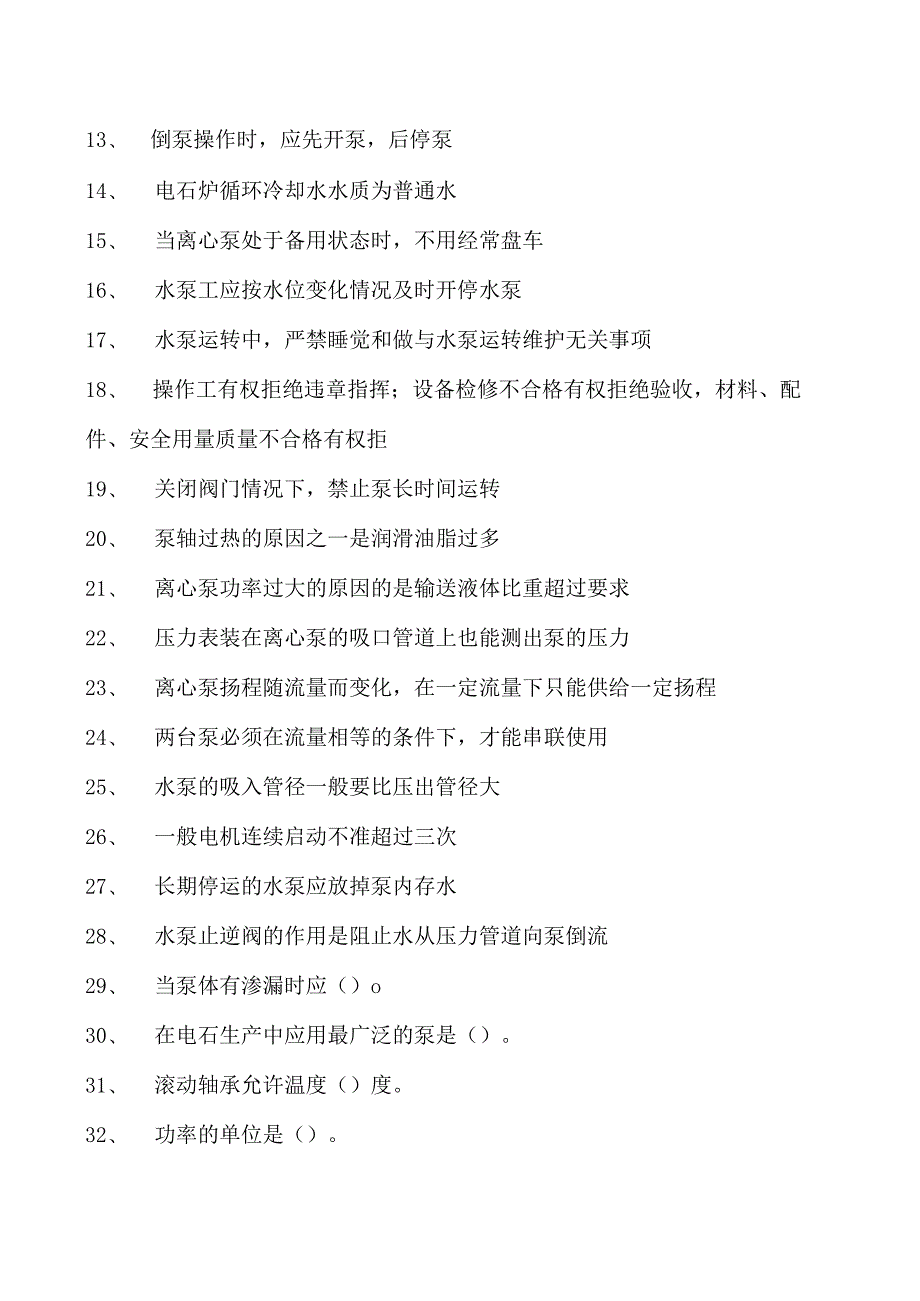 13、 倒泵操作时，应先开泵，后停泵

14、 电石炉循环冷却水水质为普通水

15、 当离心泵处于备用状态时，不用经常盘车

16、 水泵工应按水位变化情况及时开停水泵

17、 水泵运转中，严禁睡觉和做与水泵运转维护无关事项

18、 操作工有权拒绝违章指挥；设备检修不合格有权拒绝验收，材料、配件、安全用量质量不合格有权拒

19、 关闭阀门情况下，禁止泵长时间运转

20、 泵轴过热的原因之一是润滑油脂过多

21、 离心泵功率过大的原因的是输送液体比重超过要求

22、 压力表装在离心泵的吸口管道上也能测出泵的压力

23、 离心泵扬程随流量而变化，在一定流量下只能供给一定扬程

24、 两台泵必须在流量相等的条件下，才能串联使用

25、 水泵的吸入管径一般要比压出管径大

26、 一般电机连续启动不准超过三次

27、 长期停运的水泵应放掉泵内存水

28、 水泵止逆阀的作用是阻止水从压力管道向泵倒流

29、 当泵体有渗漏时应（）o

30、 在电石生产中应用最广泛的泵是（）。

31、 滚动轴承允许温度（）度。

32、 功率的单位是（）。